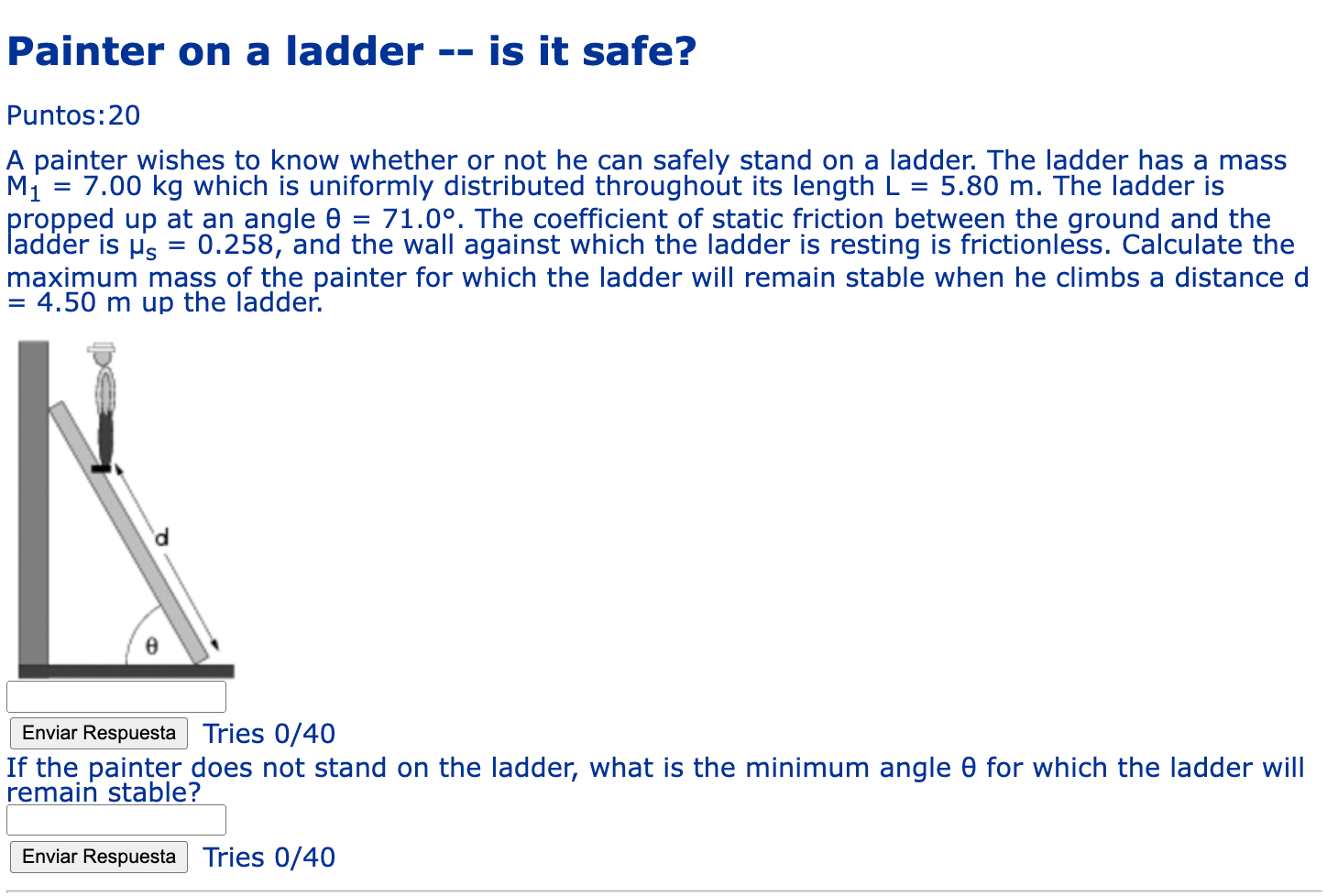 Painter on a ladder -- is it safe?

Puntos:20

A painter wishes to know whether or not he can safely stand on a ladder. The ladder has a mass $M_1$ = 7.00 kg which is uniformly distributed throughout its length L = 5.80 m. The ladder is propped up at an angle θ = 71.0°. The coefficient of static friction between the ground and the ladder is $\mu_s$ = 0.258, and the wall against which the ladder is resting is frictionless. Calculate the maximum mass of the painter for which the ladder will remain stable when he climbs a distance d = 4.50 m up the ladder.

d

θ

Enviar Respuesta Tries 0/40

If the painter does not stand on the ladder, what is the minimum angle θ for which the ladder will remain stable?

Enviar Respuesta Tries 0/40